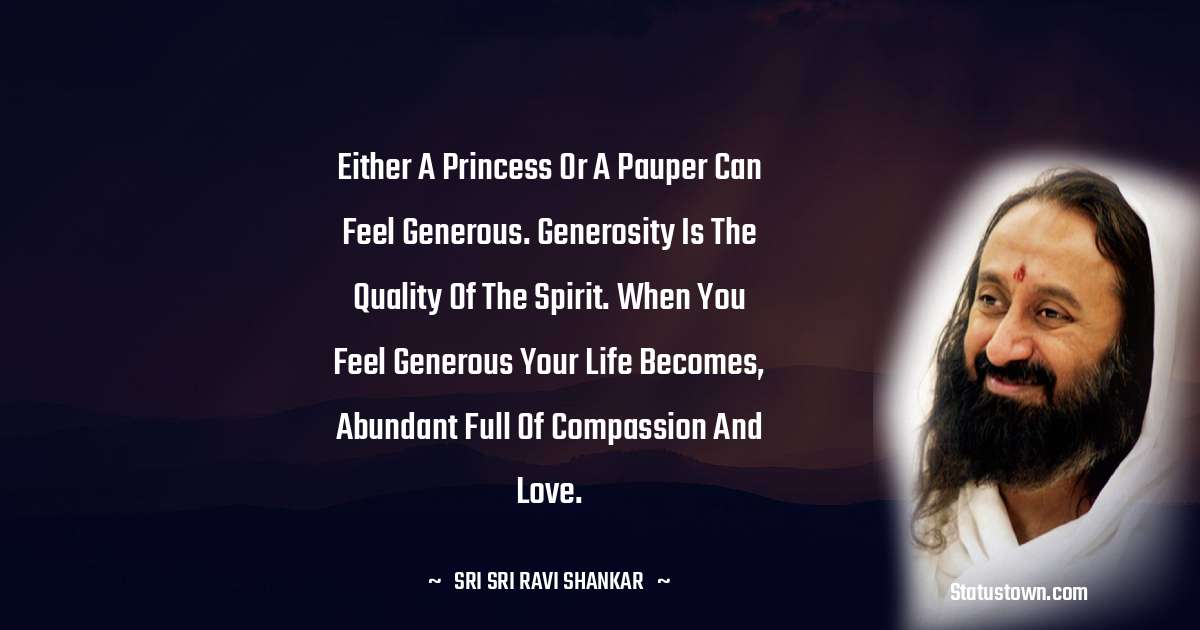 Either A Princess Or A Pauper Can Feel Generous. Generosity Is The Quality Of The Spirit. When You Feel Generous Your Life Becomes, Abundant Full Of Compassion And Love.

~ SRI SRI RAVI SHANKAR ~

Statustown.com